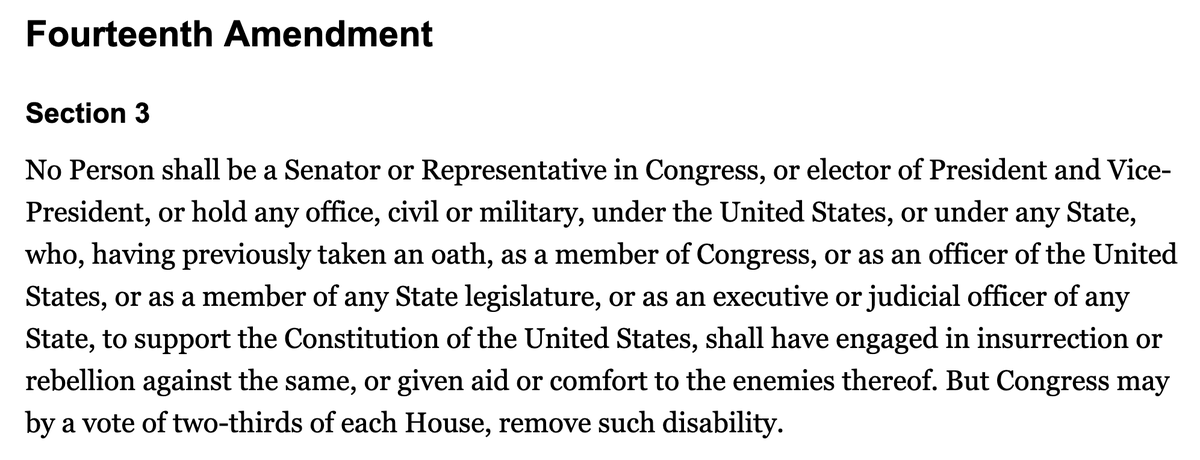 Fourteenth Amendment

Section 3

No Person shall be a Senator or Representative in Congress, or elector of President and Vice-President, or hold any office, civil or military, under the United States, or under any State, who, having previously taken an oath, as a member of Congress, or as an officer of the United States, or as a member of any State legislature, or as an executive or judicial officer of any State, to support the Constitution of the United States, shall have engaged in insurrection or rebellion against the same, or given aid or comfort to the enemies thereof. But Congress may by a vote of two-thirds of each House, remove such disability.